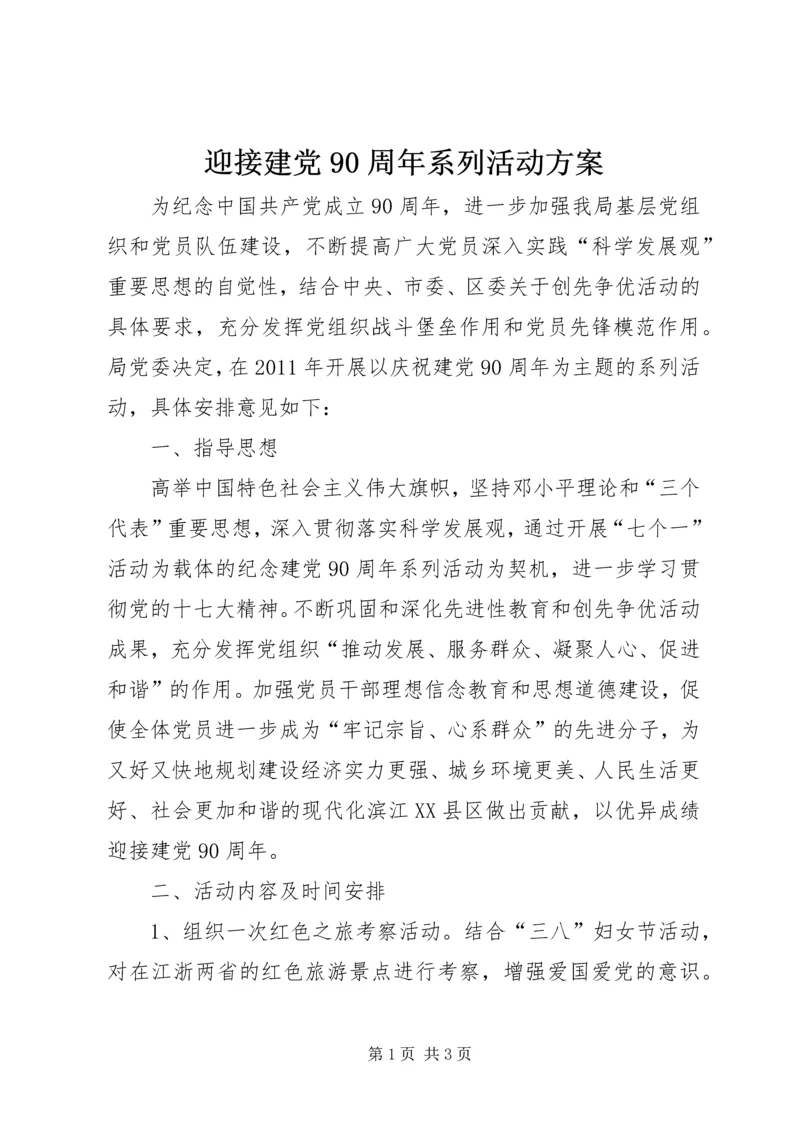 迎接建党90周年系列活动方案

为纪念中国共产党成立90周年，进一步加强我局基层党组织和党员队伍建设，不断提高广大党员深入实践“科学发展观”重要思想的自觉性，结合中央、市委、区委关于创先争优活动的具体要求，充分发挥党组织战斗堡垒作用和党员先锋模范作用。局党委决定，在2011年开展以庆祝建党90周年为主题的系列活动，具体安排意见如下：

一、指导思想

高举中国特色社会主义伟大旗帜，坚持邓小平理论和“三个代表”重要思想，深入贯彻落实科学发展观，通过开展“七个一”活动为载体的纪念建党90周年系列活动为契机，进一步学习贯彻党的十七大精神。不断巩固和深化先进性教育和创先争优活动成果，充分发挥党组织“推动发展、服务群众、凝聚人心、促进和谐”的作用。加强党员干部理想信念教育和思想道德建设，促使全体党员进一步成为“牢记宗旨、心系群众”的先进分子，为又好又快地规划建设经济实力更强、城乡环境更美、人民生活更好、社会更加和谐的现代化滨江XX县区做出贡献，以优异成绩迎接建党90周年。

二、活动内容及时间安排

1、组织一次红色之旅考察活动。结合“三八”妇女节活动，对在江浙两省的红色旅游景点进行考察，增强爱国爱党的意识。

第1页 共3页